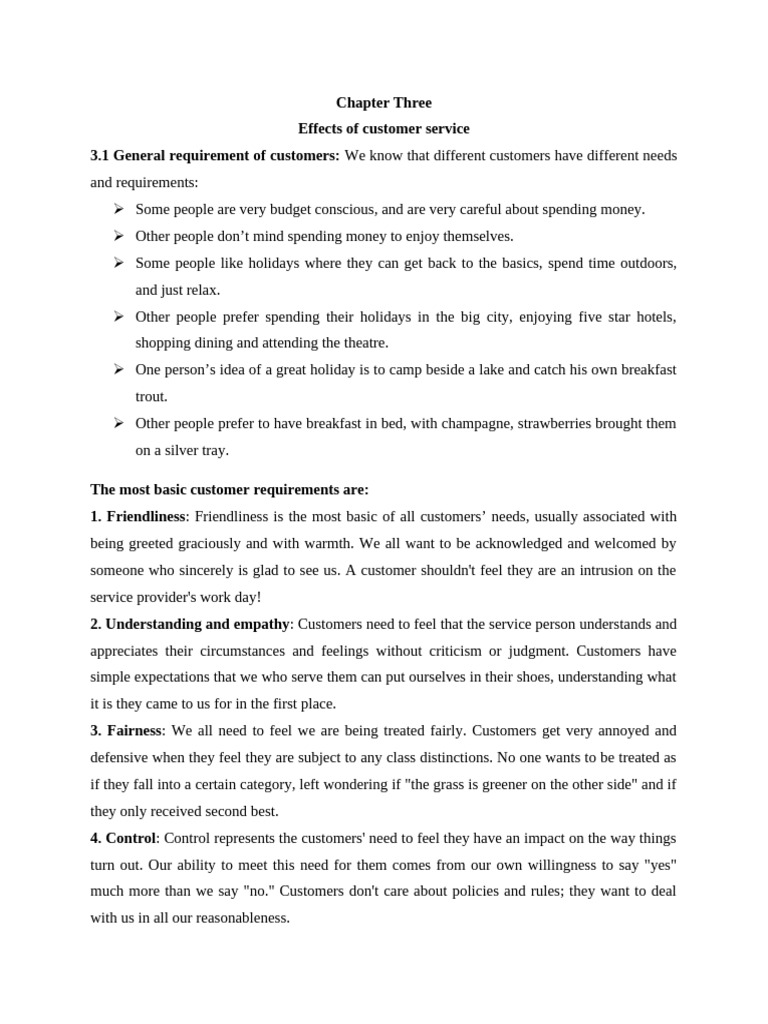 Chapter Three

Effects of customer service

3.1 General requirement of customers: We know that different customers have different needs and requirements:

➢ Some people are very budget conscious, and are very careful about spending money.
➢ Other people don’t mind spending money to enjoy themselves.
➢ Some people like holidays where they can get back to the basics, spend time outdoors, and just relax.
➢ Other people prefer spending their holidays in the big city, enjoying five star hotels, shopping dining and attending the theatre.
➢ One person’s idea of a great holiday is to camp beside a lake and catch his own breakfast trout.
➢ Other people prefer to have breakfast in bed, with champagne, strawberries brought them on a silver tray.

The most basic customer requirements are:

1. Friendliness: Friendliness is the most basic of all customers’ needs, usually associated with being greeted graciously and with warmth. We all want to be acknowledged and welcomed by someone who sincerely is glad to see us. A customer shouldn't feel they are an intrusion on the service provider's work day!

2. Understanding and empathy: Customers need to feel that the service person understands and appreciates their circumstances and feelings without criticism or judgment. Customers have simple expectations that we who serve them can put ourselves in their shoes, understanding what it is they came to us for in the first place.

3. Fairness: We all need to feel we are being treated fairly. Customers get very annoyed and defensive when they feel they are subject to any class distinctions. No one wants to be treated as if they fall into a certain category, left wondering if "the grass is greener on the other side" and if they only received second best.

4. Control: Control represents the customers' need to feel they have an impact on the way things turn out. Our ability to meet this need for them comes from our own willingness to say "yes" much more than we say "no." Customers don't care about policies and rules; they want to deal with us in all our reasonableness.